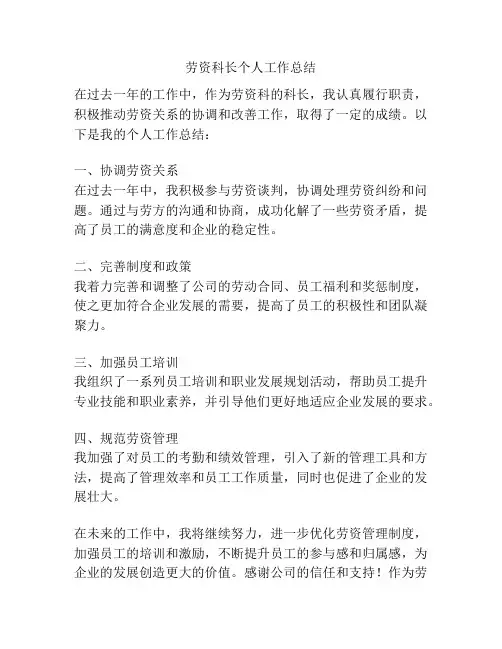 劳资科长个人工作总结

在过去一年的工作中，作为劳资科的科长，我认真履行职责，积极推动劳资关系的协调和改善工作，取得了一定的成绩。以下是我的个人工作总结：

一、协调劳资关系
在过去一年中，我积极参与劳资谈判，协调处理劳资纠纷和问题。通过与劳方的沟通和协商，成功化解了一些劳资矛盾，提高了员工的满意度和企业的稳定性。

二、完善制度和政策
我着力完善和调整了公司的劳动合同、员工福利和奖惩制度，使之更加符合企业发展的需要，提高了员工的积极性和团队凝聚力。

三、加强员工培训
我组织了一系列员工培训和职业发展规划活动，帮助员工提升专业技能和职业素养，并引导他们更好地适应企业发展的要求。

四、规范劳资管理
我加强了对员工的考勤和绩效管理，引入了新的管理工具和方法，提高了管理效率和员工工作质量，同时也促进了企业的发展壮大。

在未来的工作中，我将继续努力，进一步优化劳资管理制度，加强员工的培训和激励，不断提升员工的参与感和归属感，为企业的发展创造更大的价值。感谢公司的信任和支持！作为劳